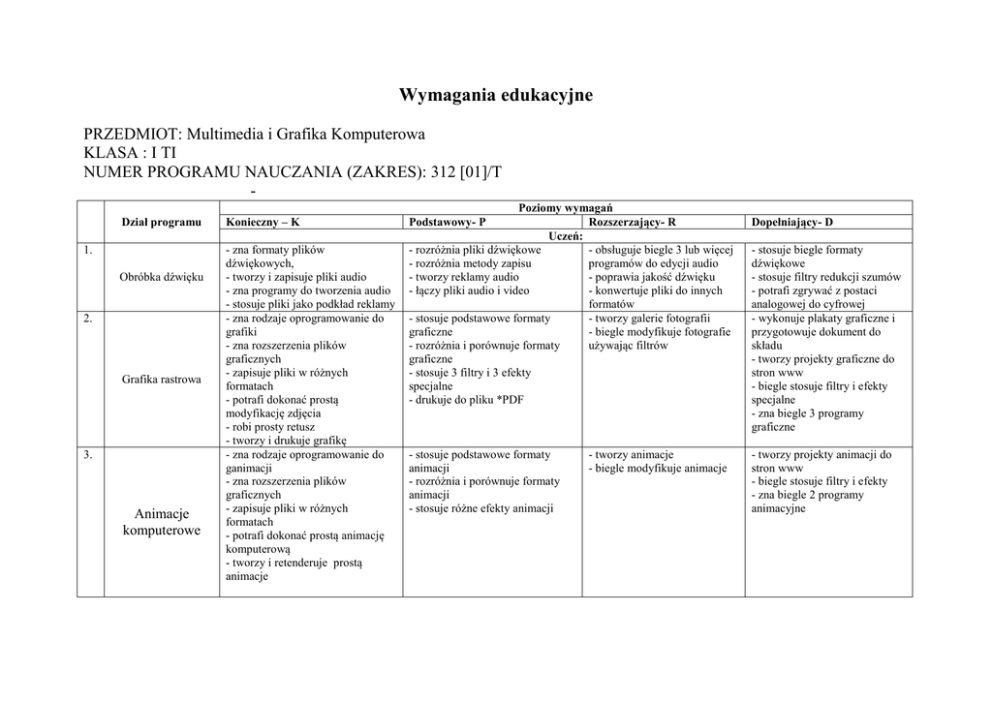 Wymagania edukacyjne

PRZEDMIOT: Multimedia i Grafika Komputerowa
KLASA : I TI
NUMER PROGRAMU NAUCZANIA (ZAKRES): 312 [01]/T
-

| | Dział programu | Poziomy wymagań | | | |
|---|---|---|---|---|---|
| | | Konieczny – K | Podstawowy- P | Rozszerzający- R | Dopełniający- D |
| | | Uczeń: | | | |
| 1. | Obróbka dźwięku | - zna formaty plików dźwiękowych, - tworzy i zapisuje pliki audio - zna programy do tworzenia audio - stosuje pliki jako podkład reklamy | - rozróżnia pliki dźwiękowe - rozróżnia metody zapisu - tworzy reklamy audio - łączy pliki audio i video | - obsługuje biegle 3 lub więcej programów do edycji audio - poprawia jakość dźwięku - konwertuje pliki do innych formatów | - stosuje biegle formaty dźwiękowe - stosuje filtry redukcji szumów - potrafi zgrywać z postaci analogowej do cyfrowej |
| 2. | Grafika rastrowa | - zna rodzaje oprogramowanie do grafiki - zna rozszerzenia plików graficznych - zapisuje pliki w różnych formatach - potrafi dokonać prostą modyfikację zdjęcia - robi prosty retusz - tworzy i drukuje grafikę | - stosuje podstawowe formaty graficzne - rozróżnia i porównuje formaty graficzne - stosuje 3 filtry i 3 efekty specjalne - drukuje do pliku *PDF | - tworzy galerie fotografii - biegle modyfikuje fotografie używając filtrów | - wykonuje plakaty graficzne i przygotowuje dokument do składu - tworzy projekty graficzne do stron www - biegle stosuje filtry i efekty specjalne - zna biegle 3 programy graficzne |
| 3. | Animacje komputerowe | - zna rodzaje oprogramowanie do ganimacji - zna rozszerzenia plików graficznych - zapisuje pliki w różnych formatach - potrafi dokonać prostą animację komputerową - tworzy i retenderuje prostą animacje | - stosuje podstawowe formaty animacji - rozróżnia i porównuje formaty animacji - stosuje różne efekty animacji | - tworzy animacje - biegle modyfikuje animacje | - tworzy projekty animacji do stron www - biegle stosuje filtry i efekty - zna biegle 2 programy animacyjne |